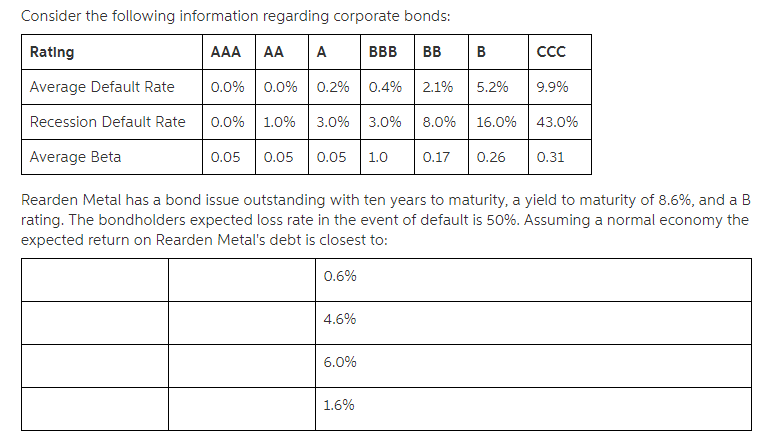 Consider the following information regarding corporate bonds:

| Rating | AAA | AA | A | BBB | BB | B | CCC |
|---|---|---|---|---|---|---|---|
| Average Default Rate | 0.0% | 0.0% | 0.2% | 0.4% | 2.1% | 5.2% | 9.9% |
| Recession Default Rate | 0.0% | 1.0% | 3.0% | 3.0% | 8.0% | 16.0% | 43.0% |
| Average Beta | 0.05 | 0.05 | 0.05 | 1.0 | 0.17 | 0.26 | 0.31 |

Rearden Metal has a bond issue outstanding with ten years to maturity, a yield to maturity of 8.6%, and a B rating. The bondholders expected loss rate in the event of default is 50%. Assuming a normal economy the expected return on Rearden Metal's debt is closest to:

| | | |
|---|---|---|
| | | 0.6% |
| | | 4.6% |
| | | 6.0% |
| | | 1.6% |